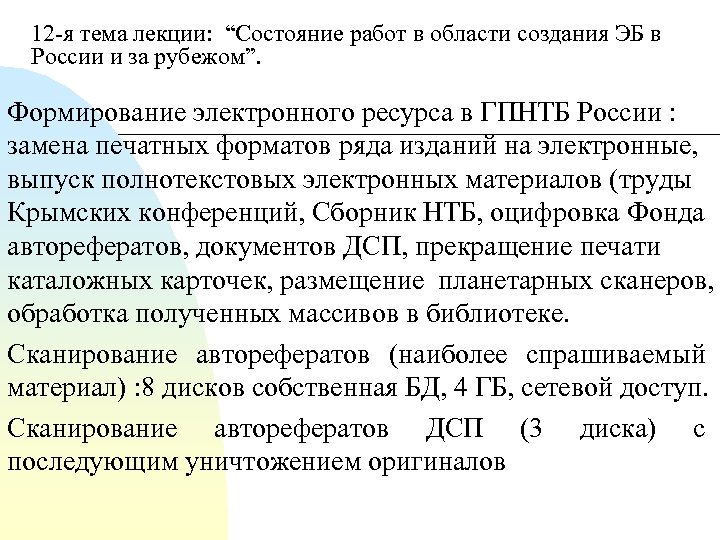 12-я тема лекции: “Состояние работ в области создания ЭБ в России и за рубежом”.

Формирование электронного ресурса в ГПНТБ России : замена печатных форматов ряда изданий на электронные, выпуск полнотекстовых электронных материалов (труды Крымских конференций, Сборник НТБ, оцифровка Фонда авторефератов, документов ДСП, прекращение печати каталожных карточек, размещение планетарных сканеров, обработка полученных массивов в библиотеке.

Сканирование авторефератов (наиболее спрашиваемый материал) :8 дисков собственная БД, 4 ГБ, сетевой доступ.

Сканирование авторефератов ДСП (3 диска) с последующим уничтожением оригиналов